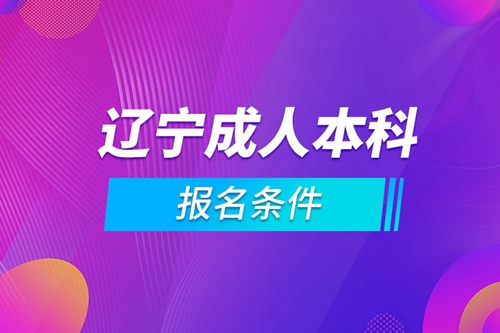 辽宁成人本科

报名条件